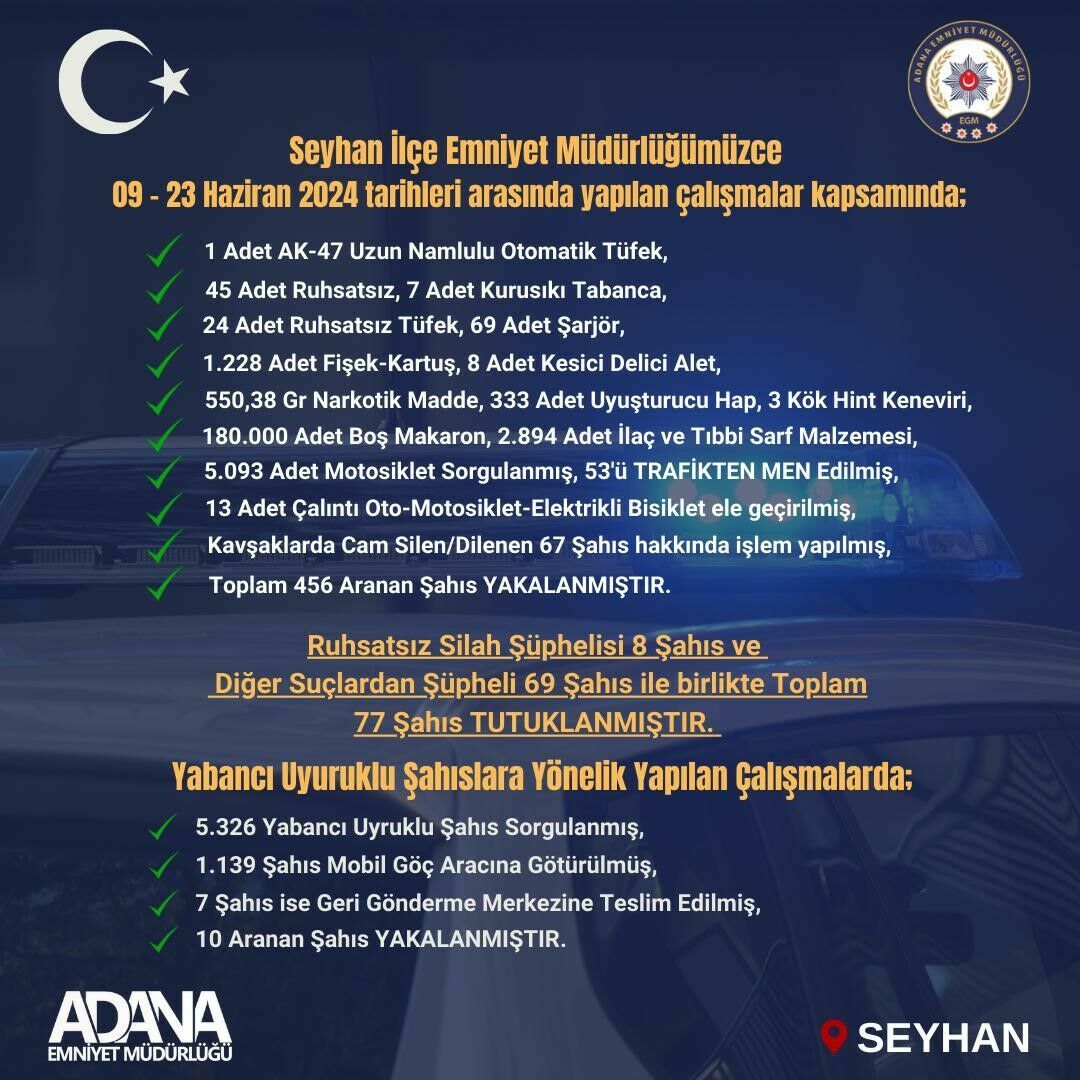 ADANA EMNİYET MÜDÜRLÜĞÜ
EGM

Seyhan İlçe Emniyet Müdürlüğümüzce
09 - 23 Haziran 2024 tarihleri arasında yapılan çalışmalar kapsamında;

1 Adet AK-47 Uzun Namlulu Otomatik Tüfek,
45 Adet Ruhsatsız, 7 Adet Kurusıkı Tabanca,
24 Adet Ruhsatsız Tüfek, 69 Adet Şarjör,
1.228 Adet Fişek-Kartuş, 8 Adet Kesici Delici Alet,
550,38 Gr Narkotik Madde, 333 Adet Uyuşturucu Hap, 3 Kök Hint Keneviri,
180.000 Adet Boş Makaron, 2.894 Adet İlaç ve Tıbbi Sarf Malzemesi,
5.093 Adet Motosiklet Sorgulanmış, 53'ü TRAFİKTEN MEN Edilmiş,
13 Adet Çalıntı Oto-Motosiklet-Elektrikli Bisiklet ele geçirilmiş,
Kavşaklarda Cam Silen/Dilenen 67 Şahıs hakkında işlem yapılmış,
Toplam 456 Aranan Şahıs YAKALANMIŞTIR.

Ruhsatsız Silah Şüphelisi 8 Şahıs ve
Diğer Suçlardan Şüpheli 69 Şahıs ile birlikte Toplam
77 Şahıs TUTUKLANMIŞTIR.

Yabancı Uyuruklu Şahıslara Yönelik Yapılan Çalışmalarda;

5.326 Yabancı Uyruklu Şahıs Sorgulanmış,
1.139 Şahıs Mobil Göç Aracına Götürülmüş,
7 Şahıs ise Geri Gönderme Merkezine Teslim Edilmiş,
10 Aranan Şahıs YAKALANMIŞTIR.

ADANA
EMNİYET MÜDÜRLÜĞÜ

SEYHAN